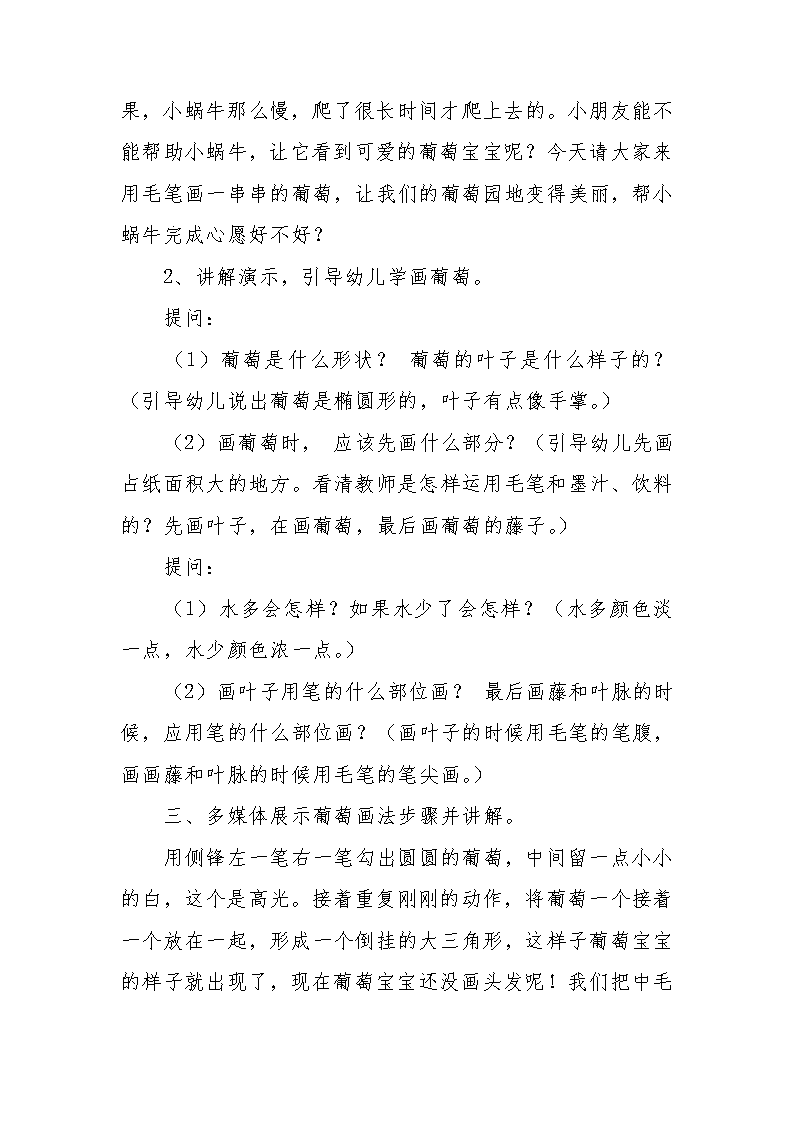 果，小蜗牛那么慢，爬了很长时间才爬上去的。小朋友能不能帮助小蜗牛，让它看到可爱的葡萄宝宝呢？今天请大家来用毛笔画一串串的葡萄，让我们的葡萄园地变得美丽，帮小蜗牛完成心愿好不好？

2、讲解演示，引导幼儿学画葡萄。

提问：

（1）葡萄是什么形状？ 葡萄的叶子是什么样子的？（引导幼儿说出葡萄是椭圆形的，叶子有点像手掌。）

（2）画葡萄时， 应该先画什么部分？（引导幼儿先画占纸面积大的地方。看清教师是怎样运用毛笔和墨汁、饮料的？先画叶子，在画葡萄，最后画葡萄的藤子。）

提问：

（1）水多会怎样？如果水少了会怎样？（水多颜色淡一点，水少颜色浓一点。）

（2）画叶子用笔的什么部位画？ 最后画藤和叶脉的时候，应用笔的什么部位画？（画叶子的时候用毛笔的笔腹，画画藤和叶脉的时候用毛笔的笔尖画。）

三、多媒体展示葡萄画法步骤并讲解。

用侧锋左一笔右一笔勾出圆圆的葡萄，中间留一点小小的白，这个是高光。接着重复刚刚的动作，将葡萄一个接着一个放在一起，形成一个倒挂的大三角形，这样子葡萄宝宝的样子就出现了，现在葡萄宝宝还没画头发呢！我们把中毛